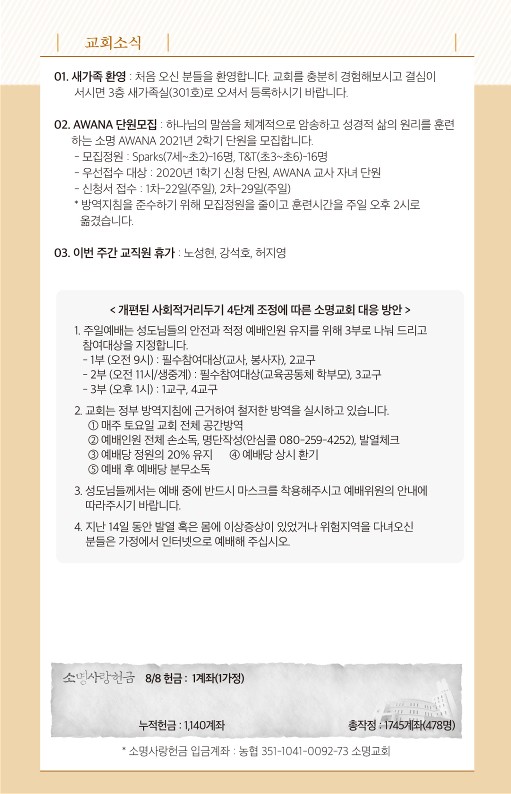 교회소식

01. 새가족 환영 : 처음 오신 분들을 환영합니다. 교회를 충분히 경험해보시고 결심이 서시면 3층 새가족실(301호)로 오셔서 등록하시기 바랍니다.

02. AWANA 단원모집 : 하나님의 말씀을 체계적으로 암송하고 성경적 삶의 원리를 훈련하는 소명 AWANA 2021년 2학기 단원을 모집합니다.
- 모집정원 : Sparks(7세~초2)-16명, T&T(초3~초6)-16명
- 우선접수 대상 : 2020년 1학기 신청 단원, AWANA 교사 자녀 단원
- 신청서 접수 : 1차-22일(주일), 2차-29일(주일)
* 방역지침을 준수하기 위해 모집정원을 줄이고 훈련시간을 주일 오후 2시로 옮겼습니다.

03. 이번 주간 교직원 휴가 : 노성현, 강석호, 허지영

< 개편된 사회적거리두기 4단계 조정에 따른 소명교회 대응 방안 >

1. 주일예배는 성도님들의 안전과 적정 예배인원 유지를 위해 3부로 나눠 드리고 참여대상을 지정합니다.
- 1부 (오전 9시) : 필수참여대상(교사, 봉사자), 2교구
- 2부 (오전 11시/생중계) : 필수참여대상(교육공동체 학부모), 3교구
- 3부 (오후 1시) : 1교구, 4교구

2. 교회는 정부 방역지침에 근거하여 철저한 방역을 실시하고 있습니다.
① 매주 토요일 교회 전체 공간방역
② 예배인원 전체 손소독, 명단작성(안심콜 080-259-4252), 발열체크
③ 예배당 정원의 20% 유지 ④ 예배당 상시 환기
⑤ 예배 후 예배당 분무소독

3. 성도님들께서는 예배 중에 반드시 마스크를 착용해주시고 예배위원의 안내에 따라주시기 바랍니다.

4. 지난 14일 동안 발열 혹은 몸에 이상증상이 있었거나 위험지역을 다녀오신 분들은 가정에서 인터넷으로 예배해 주십시오.

소명사랑헌금 8/8 헌금 : 1계좌(1가정)

누적헌금 : 1,140계좌 총작정 : 1745계좌(478명)

* 소명사랑헌금 입금계좌 : 농협 351-1041-0092-73 소명교회